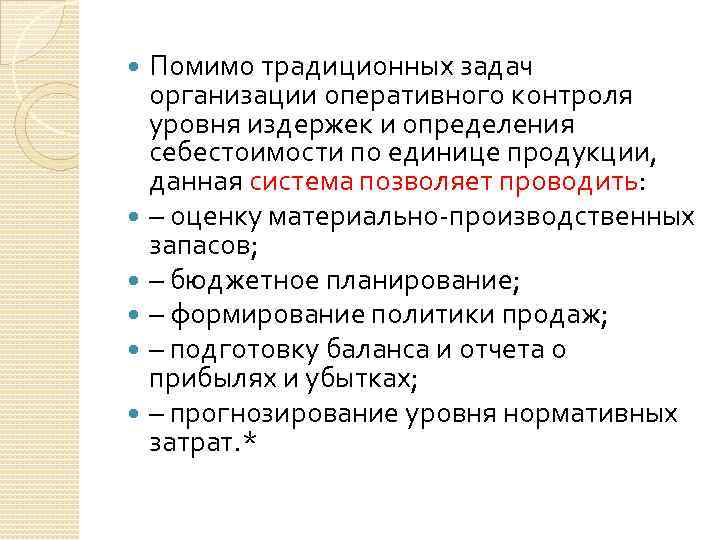 • Помимо традиционных задач организации оперативного контроля уровня издержек и определения себестоимости по единице продукции, данная система позволяет проводить:

• – оценку материально-производственных запасов;

• – бюджетное планирование;

• – формирование политики продаж;

• – подготовку баланса и отчета о прибылях и убытках;

• – прогнозирование уровня нормативных затрат.*